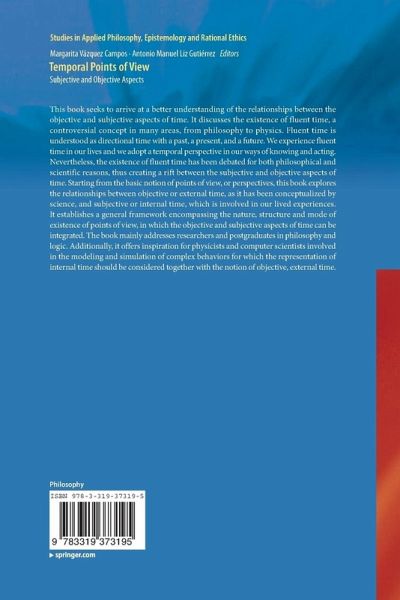 Studies in Applied Philosophy, Epistemology and Rational Ethics

Margarita Vázquez Campos · Antonio Manuel Liz Gutiérrez Editors

Temporal Points of View

Subjective and Objective Aspects

This book seeks to arrive at a better understanding of the relationships between the objective and subjective aspects of time. It discusses the existence of fluent time, a controversial concept in many areas, from philosophy to physics. Fluent time is understood as directional time with a past, a present, and a future. We experience fluent time in our lives and we adopt a temporal perspective in our ways of knowing and acting. Nevertheless, the existence of fluent time has been debated for both philosophical and scientific reasons, thus creating a rift between the subjective and objective aspects of time. Starting from the basic notion of points of view, or perspectives, this book explores the relationships between objective or external time, as it has been conceptualized by science, and subjective or internal time, which is involved in our lived experiences. It establishes a general framework encompassing the nature, structure and mode of existence of points of view, in which the objective and subjective aspects of time can be integrated. The book mainly addresses researchers and postgraduates in philosophy and logic. Additionally, it offers inspiration for physicists and computer scientists involved in the modeling and simulation of complex behaviors for which the representation of internal time should be considered together with the notion of objective, external time.

Philosophy

ISBN 978-3-319-37319-5

9 783319 373195

▸ springer.com